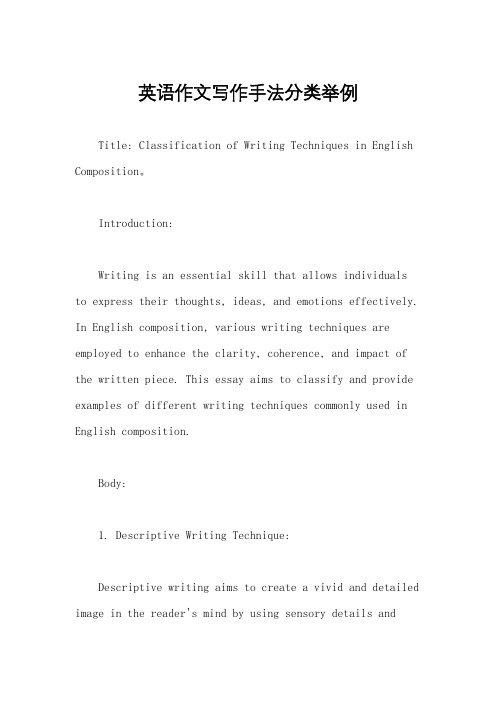 英语作文写作手法分类举例

Title: Classification of Writing Techniques in English Composition。

Introduction:

Writing is an essential skill that allows individuals to express their thoughts, ideas, and emotions effectively. In English composition, various writing techniques are employed to enhance the clarity, coherence, and impact of the written piece. This essay aims to classify and provide examples of different writing techniques commonly used in English composition.

Body:

1. Descriptive Writing Technique:

Descriptive writing aims to create a vivid and detailed image in the reader's mind by using sensory details and